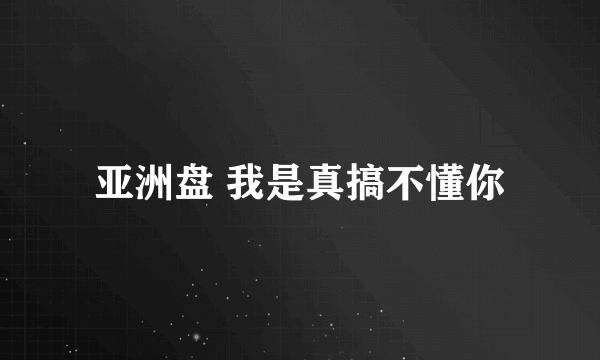 亚洲盘 我是真搞不懂你